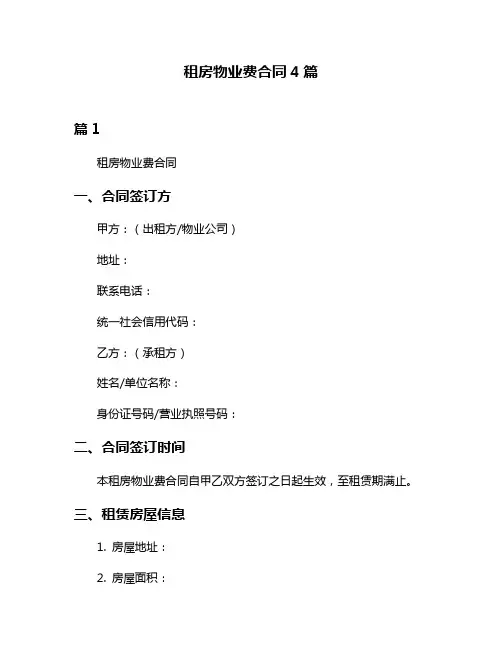 租房物业费合同 4 篇

篇 1

租房物业费合同

一、合同签订方

甲方：（出租方/物业公司）

地址：

联系电话：

统一社会信用代码：

乙方：（承租方）

姓名/单位名称：

身份证号码/营业执照号码：

二、合同签订时间

本租房物业费合同自甲乙双方签订之日起生效，至租赁期满止。

三、租赁房屋信息

1. 房屋地址：

2. 房屋面积：